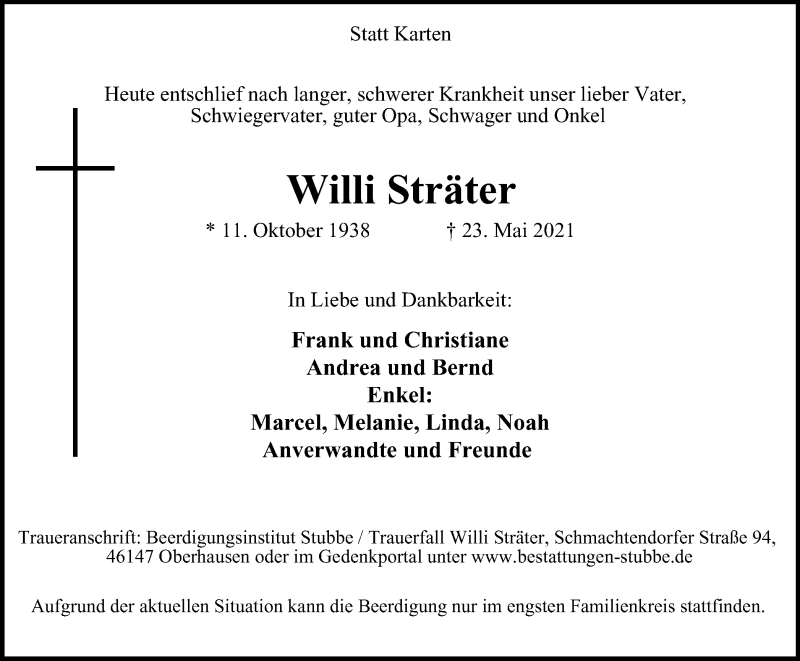 Statt Karten

Heute entschlief nach langer, schwerer Krankheit unser lieber Vater, Schwiegervater, guter Opa, Schwager und Onkel

Willi Sträter

* 11. Oktober 1938 † 23. Mai 2021

In Liebe und Dankbarkeit:

Frank und Christiane
Andrea und Bernd
Enkel:
Marcel, Melanie, Linda, Noah
Anverwandte und Freunde

Traueranschrift: Beerdigungsinstitut Stubbe / Trauerfall Willi Sträter, Schmachtendorfer Straße 94, 46147 Oberhausen oder im Gedenkportal unter www.bestattungen-stubbe.de

Aufgrund der aktuellen Situation kann die Beerdigung nur im engsten Familienkreis stattfinden.